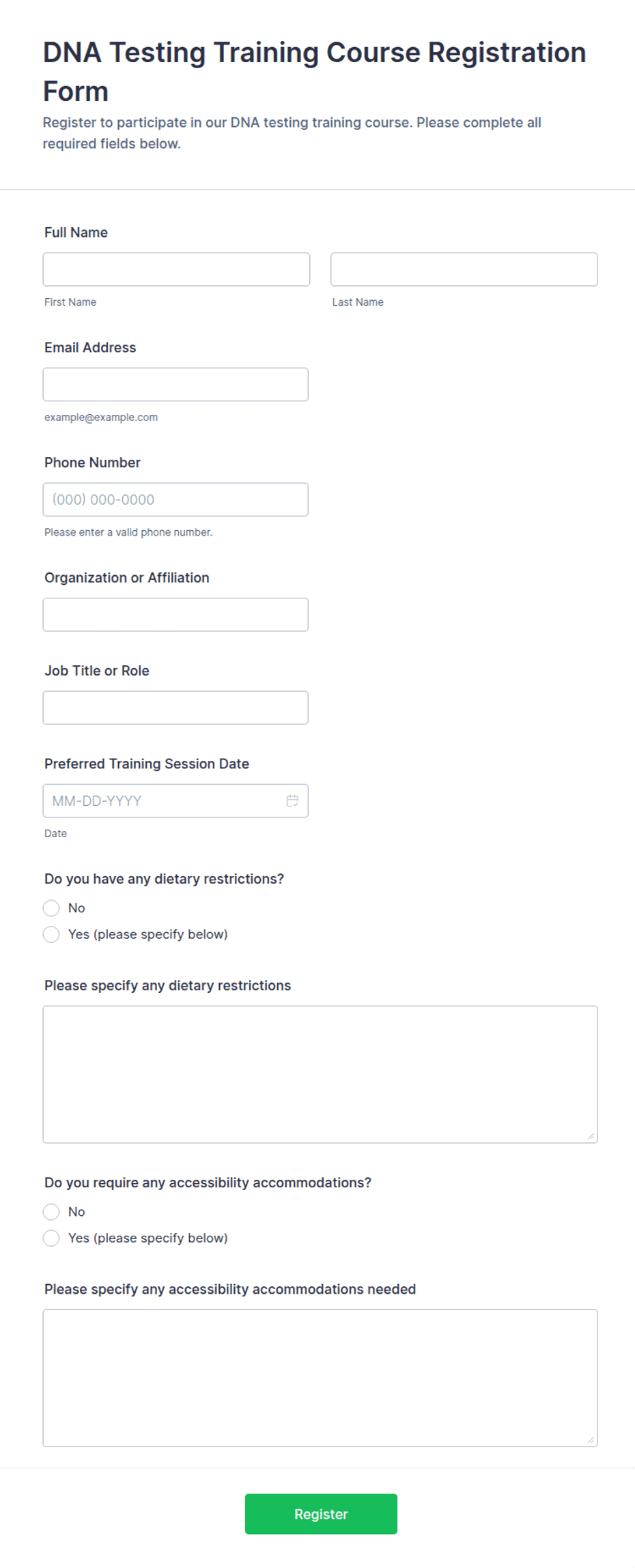 DNA Testing Training Course Registration Form

Register to participate in our DNA testing training course. Please complete all required fields below.

Full Name

First Name

Last Name

Email Address

example@example.com

Phone Number

(000) 000-0000

Please enter a valid phone number.

Organization or Affiliation

Job Title or Role

Preferred Training Session Date

MM-DD-YYYY

Date

Do you have any dietary restrictions?

No

Yes (please specify below)

Please specify any dietary restrictions

Do you require any accessibility accommodations?

No

Yes (please specify below)

Please specify any accessibility accommodations needed

Register